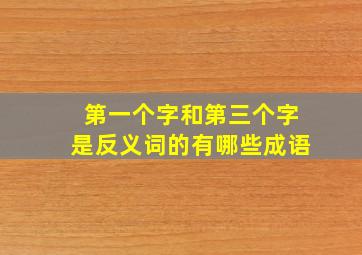 第一个字和第三个字
是反义词的有哪些成语